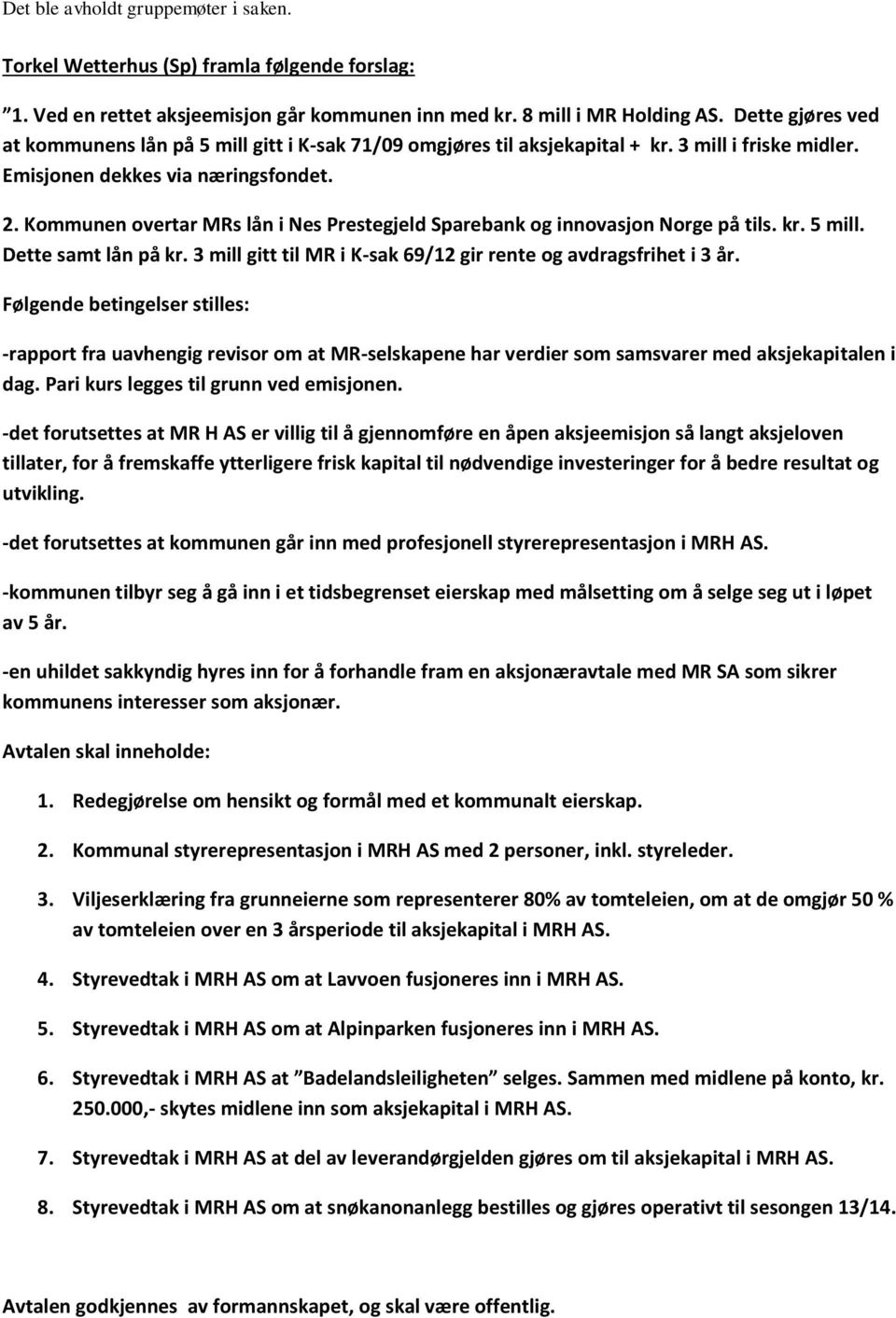 Det ble avholdt gruppemøter i saken.

Torkel Wetterhus (Sp) framla følgende forslag:

”1. Ved en rettet aksjeemisjon går kommunen inn med kr. 8 mill i MR Holding AS. Dette gjøres ved at kommunens lån på 5 mill gitt i K-sak 71/09 omgjøres til aksjekapital + kr. 3 mill i friske midler. Emisjonen dekkes via næringsfondet.

2. Kommunen overtar MRs lån i Nes Prestegjeld Sparebank og innovasjon Norge på tils. kr. 5 mill. Dette samt lån på kr. 3 mill gitt til MR i K-sak 69/12 gir rente og avdragsfrihet i 3 år.

Følgende betingelser stilles:

-rapport fra uavhengig revisor om at MR-selskapene har verdier som samsvarer med aksjekapitalen i dag. Pari kurs legges til grunn ved emisjonen.

-det forutsettes at MR H AS er villig til å gjennomføre en åpen aksjeemisjon så langt aksjeloven tillater, for å fremskaffe ytterligere frisk kapital til nødvendige investeringer for å bedre resultat og utvikling.

-det forutsettes at kommunen går inn med profesjonell styrerepresentasjon i MRH AS.

-kommunen tilbyr seg å gå inn i et tidsbegrenset eierskap med målsetting om å selge seg ut i løpet av 5 år.

-en uhildet sakkyndig hyres inn for å forhandle fram en aksjonæravtale med MR SA som sikrer kommunens interesser som aksjonær.

Avtalen skal inneholde:

1. Redegjørelse om hensikt og formål med et kommunalt eierskap.

2. Kommunal styrerepresentasjon i MRH AS med 2 personer, inkl. styreleder.

3. Viljeserklæring fra grunneierne som representerer 80% av tomteleien, om at de omgjør 50 % av tomteleien over en 3 årsperiode til aksjekapital i MRH AS.

4. Styrevedtak i MRH AS om at Lavvoen fusjoneres inn i MRH AS.

5. Styrevedtak i MRH AS om at Alpinparken fusjoneres inn i MRH AS.

6. Styrevedtak i MRH AS at ”Badelandsleiligheten” selges. Sammen med midlene på konto, kr. 250.000,- skytes midlene inn som aksjekapital i MRH AS.

7. Styrevedtak i MRH AS at del av leverandørgjelden gjøres om til aksjekapital i MRH AS.

8. Styrevedtak i MRH AS om at snøkanonanlegg bestilles og gjøres operativt til sesongen 13/14.

Avtalen godkjennes av formannskapet, og skal være offentlig.